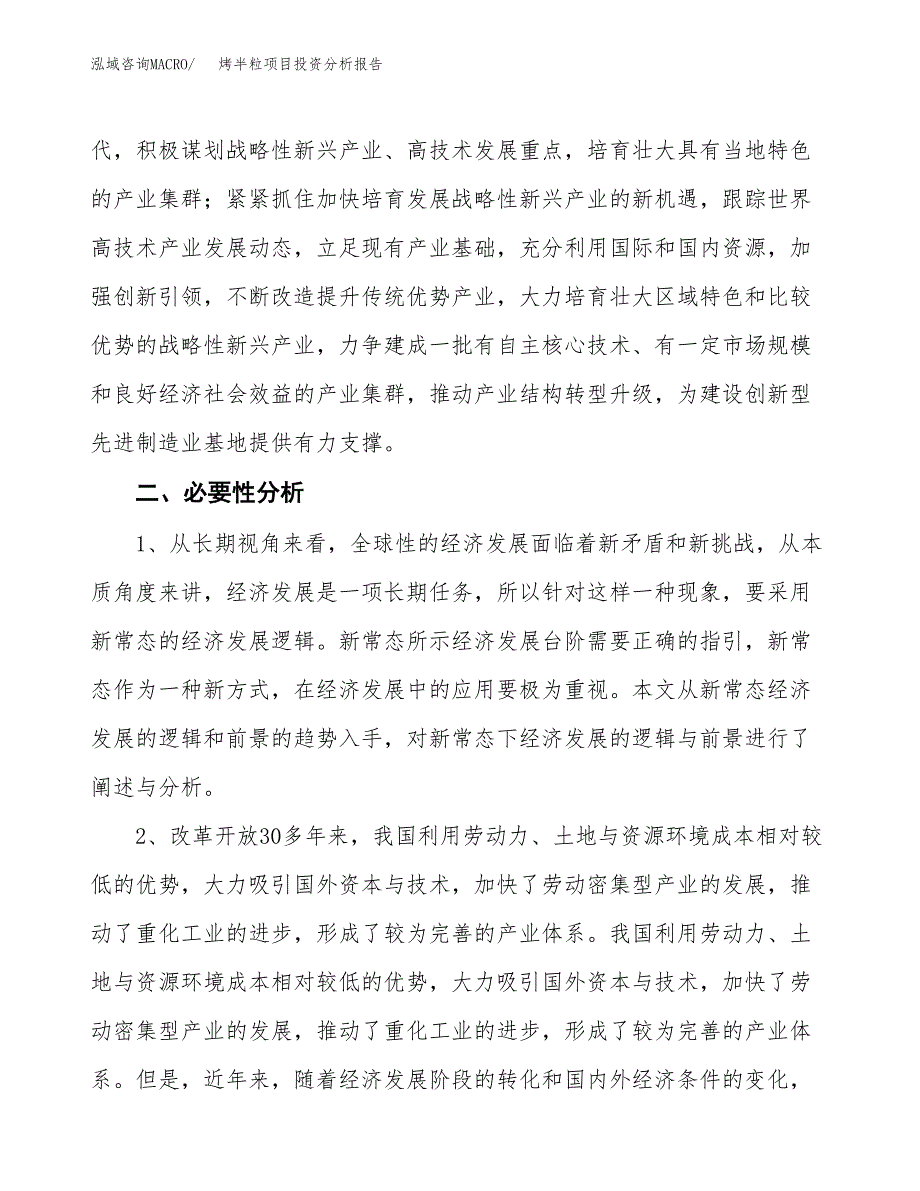 泓域咨询MACRO/　　烤半粒项目投资分析报告

代，积极谋划战略性新兴产业、高技术发展重点，培育壮大具有当地特色的产业集群；紧紧抓住加快培育发展战略性新兴产业的新机遇，跟踪世界高技术产业发展动态，立足现有产业基础，充分利用国际和国内资源，加强创新引领，不断改造提升传统优势产业，大力培育壮大区域特色和比较优势的战略性新兴产业，力争建成一批有自主核心技术、有一定市场规模和良好经济社会效益的产业集群，推动产业结构转型升级，为建设创新型先进制造业基地提供有力支撑。

二、必要性分析

1、从长期视角来看，全球性的经济发展面临着新矛盾和新挑战，从本质角度来讲，经济发展是一项长期任务，所以针对这样一种现象，要采用新常态的经济发展逻辑。新常态所示经济发展台阶需要正确的指引，新常态作为一种新方式，在经济发展中的应用要极为重视。本文从新常态经济发展的逻辑和前景的趋势入手，对新常态下经济发展的逻辑与前景进行了阐述与分析。

2、改革开放30多年来，我国利用劳动力、土地与资源环境成本相对较低的优势，大力吸引国外资本与技术，加快了劳动密集型产业的发展，推动了重化工业的进步，形成了较为完善的产业体系。我国利用劳动力、土地与资源环境成本相对较低的优势，大力吸引国外资本与技术，加快了劳动密集型产业的发展，推动了重化工业的进步，形成了较为完善的产业体系。但是，近年来，随着经济发展阶段的转化和国内外经济条件的变化，